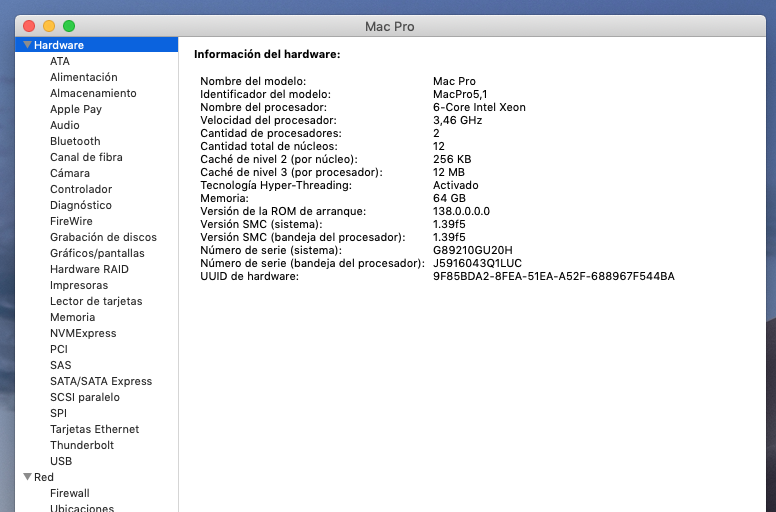 Mac Pro

Hardware
ATA
Alimentación
Almacenamiento
Apple Pay
Audio
Bluetooth
Canal de fibra
Cámara
Controlador
Diagnóstico
FireWire
Grabación de discos
Gráficos/pantallas
Hardware RAID
Impresoras
Lector de tarjetas
Memoria
NVMExpress
PCI
SAS
SATA/SATA Express
SCSI paralelo
SPI
Tarjetas Ethernet
Thunderbolt
USB
Red
Firewall
Ubicaciones

Información del hardware:

| | |
|---|---|
| Nombre del modelo: | Mac Pro |
| Identificador del modelo: | MacPro5,1 |
| Nombre del procesador: | 6-Core Intel Xeon |
| Velocidad del procesador: | 3,46 GHz |
| Cantidad de procesadores: | 2 |
| Cantidad total de núcleos: | 12 |
| Caché de nivel 2 (por núcleo): | 256 KB |
| Caché de nivel 3 (por procesador): | 12 MB |
| Tecnología Hyper-Threading: | Activado |
| Memoria: | 64 GB |
| Versión de la ROM de arranque: | 138.0.0.0.0 |
| Versión SMC (sistema): | 1.39f5 |
| Versión SMC (bandeja del procesador): | 1.39f5 |
| Número de serie (sistema): | G89210GU20H |
| Número de serie (bandeja del procesador): | J5916043Q1LUC |
| UUID de hardware: | 9F85BDA2-8FEA-51EA-A52F-688967F544BA |